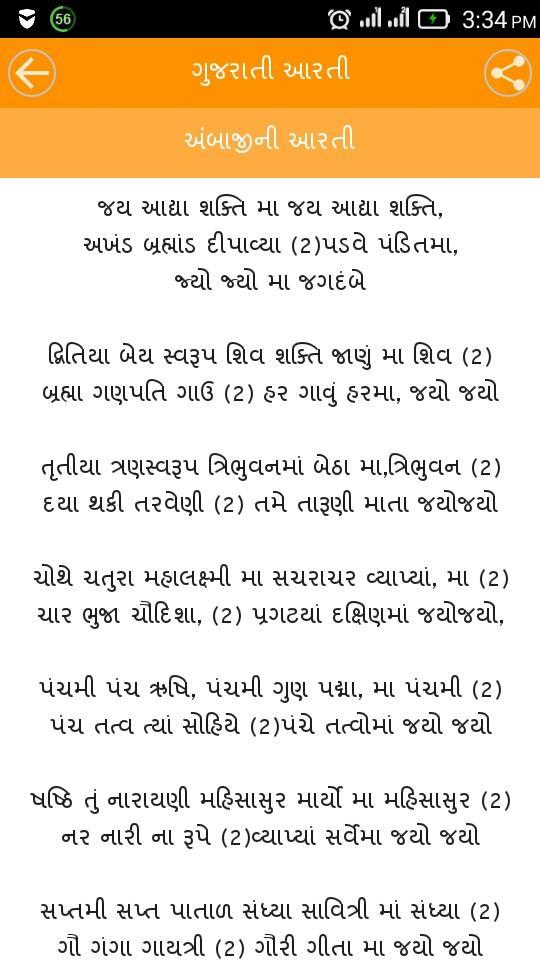 56 3:34 PM

ગુજરાતી આરતી

અંબાજીની આરતી

જય આદ્યા શક્તિ મા જય આદ્યા શક્તિ,
અખંડ બ્રહ્માંડ દીપાવ્યા (2)પડવે પંડિતમા,
જ્યો જ્યો મા જગદંબે

દ્વિતિયા બેય સ્વરૂપ શિવ શક્તિ જાણું મા શિવ (2)
બ્રહ્મા ગણપતિ ગાઉ (2) હર ગાવું હરમા, જયો જયો

તૃતીયા ત્રણસ્વરૂપ ત્રિભુવનમાં બેઠા મા,ત્રિભુવન (2)
દયા થકી તરવેણી (2) તમે તારૂણી માતા જયોજયો

ચોથે ચતુરા મહાલક્ષ્મી મા સચરાચર વ્યાપ્યાં, મા (2)
ચાર ભુજા ચૌદિશા, (2) પ્રગટયાં દક્ષિણમાં જયોજયો,

પંચમી પંચ ઋષિ, પંચમી ગુણ પદ્મા, મા પંચમી (2)
પંચ તત્વ ત્યાં સોહિયે (2)પંચે તત્વોમાં જયો જયો

ષષ્ઠિ તું નારાયણી મહિસાસુર માર્યો મા મહિસાસુર (2)
નર નારી ના રૂપે (2)વ્યાપ્યાં સર્વેમા જયો જયો

સપ્તમી સપ્ત પાતાળ સંધ્યા સાવિત્રી માં સંધ્યા (2)
ગૌ ગંગા ગાયત્રી (2) ગૌરી ગીતા મા જયો જયો